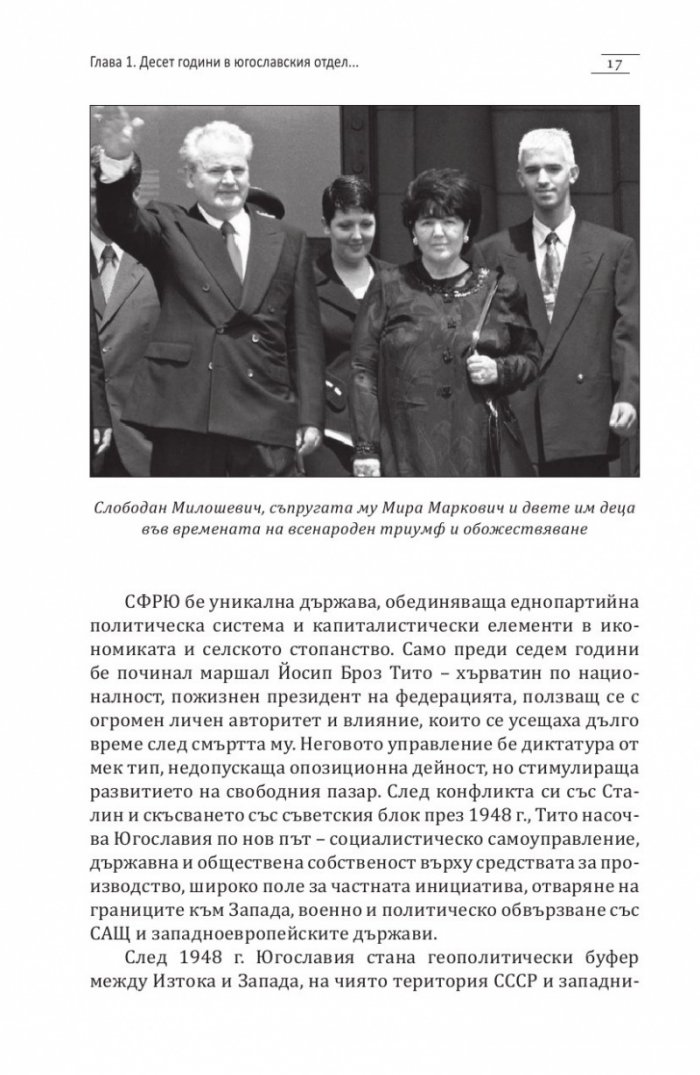 Глава 1. Десет години в югославския отдел...

17

Слободан Милошевич, съпругата му Мира Маркович и двете им деца във времената на всенароден триумф и обожествяване

СФРЮ бе уникална държава, обединяваща еднопартийна политическа система и капиталистически елементи в икономиката и селското стопанство. Само преди седем години бе починал маршал Йосип Броз Тито – хърватин по националност, пожизнен президент на федерацията, ползващ се с огромен личен авторитет и влияние, които се усещаха дълго време след смъртта му. Неговото управление бе диктатура от мек тип, недопускаща опозиционна дейност, но стимулираща развитието на свободния пазар. След конфликта си със Сталин и скъсването със съветския блок през 1948 г., Тито насочва Югославия по нов път – социалистическо самоуправление, държавна и обществена собственост върху средствата за производство, широко поле за частната инициатива, отваряне на границите към Запада, военно и политическо обвързване със САЩ и западноевропейските държави.

След 1948 г. Югославия стана геополитически буфер между Изтока и Запада, на чиято територия СССР и западни-